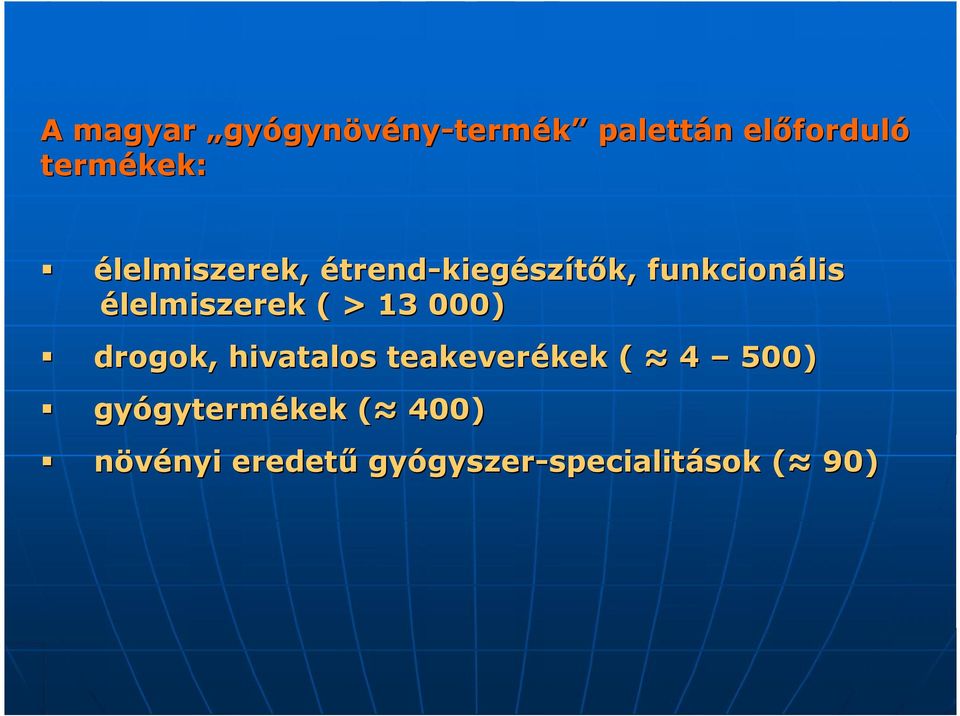 A magyar „gyógynövény-termék” palettán előforduló termékek:

▪ élelmiszerek, étrend-kiegészítők, funkcionális élelmiszerek ( > 13 000)

▪ drogok, hivatalos teakeverékek ( ≈ 4 – 500)

▪ gyógytermékek (≈ 400)

▪ növényi eredetű gyógyszer-specialitások (≈ 90)